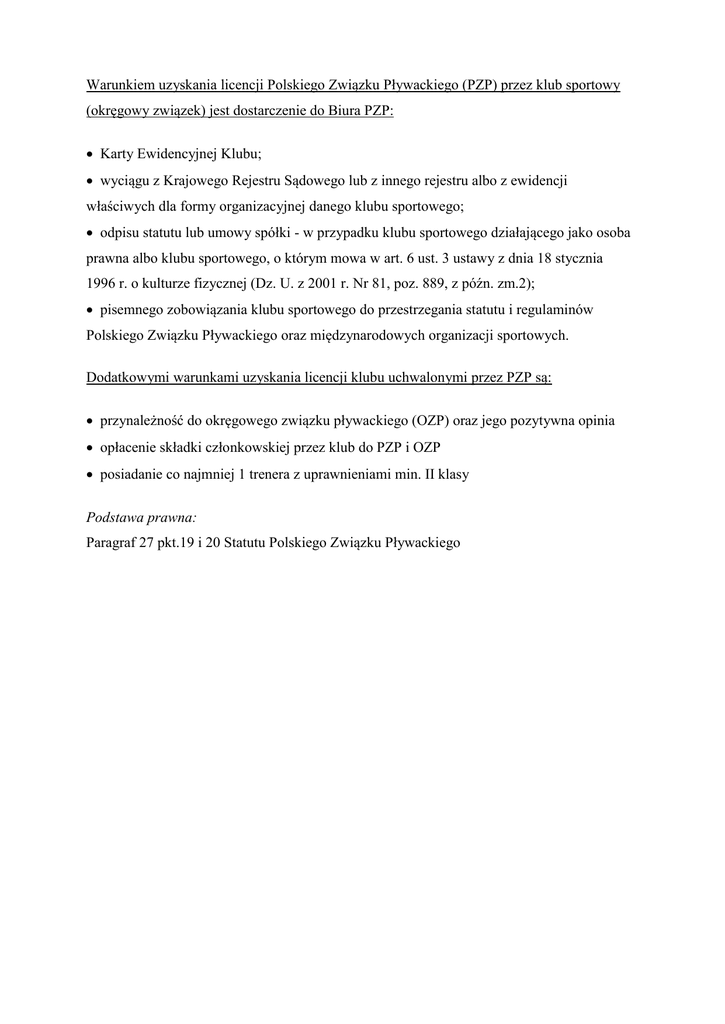 Warunkiem uzyskania licencji Polskiego Związku Pływackiego (PZP) przez klub sportowy (okręgowy związek) jest dostarczenie do Biura PZP:

• Karty Ewidencyjnej Klubu;
• wyciągu z Krajowego Rejestru Sądowego lub z innego rejestru albo z ewidencji właściwych dla formy organizacyjnej danego klubu sportowego;
• odpisu statutu lub umowy spółki - w przypadku klubu sportowego działającego jako osoba prawna albo klubu sportowego, o którym mowa w art. 6 ust. 3 ustawy z dnia 18 stycznia 1996 r. o kulturze fizycznej (Dz. U. z 2001 r. Nr 81, poz. 889, z późn. zm.2);
• pisemnego zobowiązania klubu sportowego do przestrzegania statutu i regulaminów Polskiego Związku Pływackiego oraz międzynarodowych organizacji sportowych.

Dodatkowymi warunkami uzyskania licencji klubu uchwalonymi przez PZP są:

• przynależność do okręgowego związku pływackiego (OZP) oraz jego pozytywna opinia
• opłacenie składki członkowskiej przez klub do PZP i OZP
• posiadanie co najmniej 1 trenera z uprawnieniami min. II klasy

Podstawa prawna:
Paragraf 27 pkt.19 i 20 Statutu Polskiego Związku Pływackiego